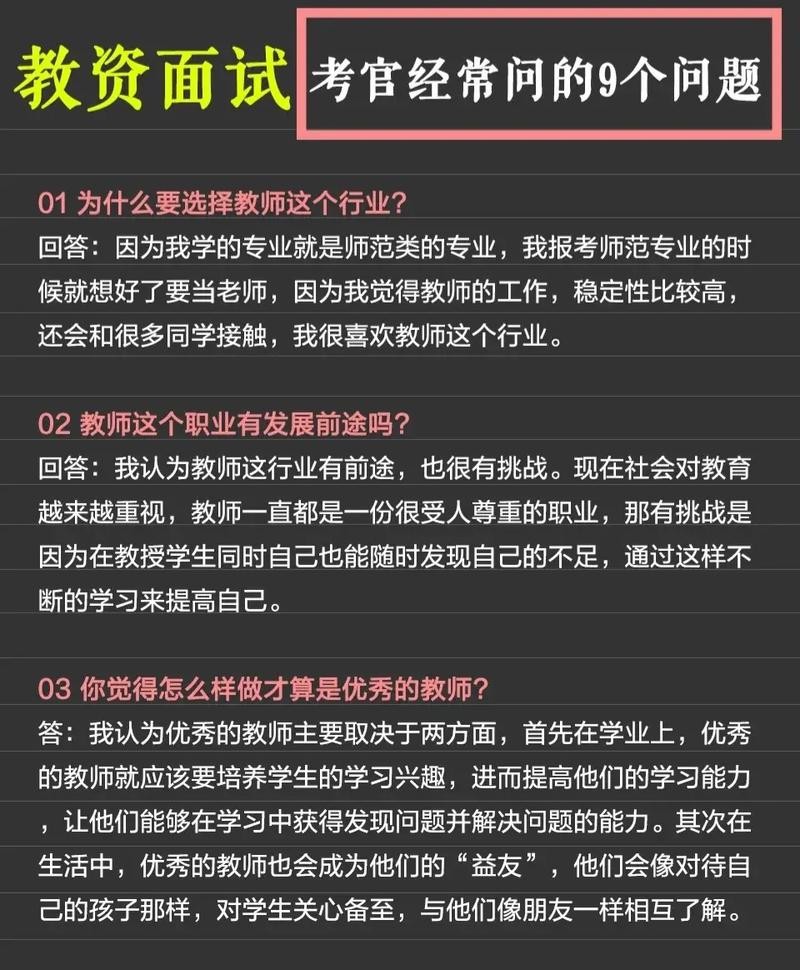 教资面试 考官经常问的9个问题

01 为什么要选择教师这个行业?
回答：因为我学的专业就是师范类的专业，我报考师范专业的时候就想好了要当老师，因为我觉得教师的工作，稳定性比较高，还会和很多同学接触，我很喜欢教师这个行业。

02 教师这个职业有发展前途吗?
回答：我认为教师这行业有前途，也很有挑战。现在社会对教育越来越重视，教师一直都是一份很受人尊重的职业，那有挑战是因为在教授学生同时自己也能随时发现自己的不足，通过这样不断的学习来提高自己。

03 你觉得怎么样做才算是优秀的教师?
答：我认为优秀的教师主要取决于两方面，首先在学业上，优秀的教师就应该要培养学生的学习兴趣，进而提高他们的学习能力，让他们能够在学习中获得发现问题并解决问题的能力。其次在生活中，优秀的教师也会成为他们的“益友”，他们会像对待自己的孩子那样，对学生关心备至，与他们像朋友一样相互了解。